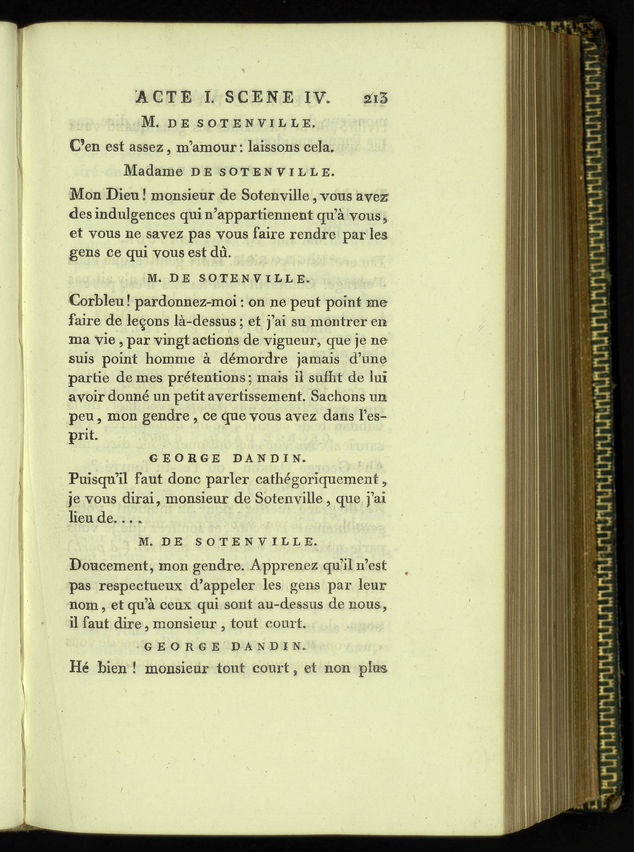 ACTE I. SCENE IV. 213

M. DE SOTENVILLE.

C'en est assez, m'amour: laissons cela.

Madame DE SOTENVILLE.

Mon Dieu! monsieur de Sotenville, vous avez des indulgences qui n'appartiennent qu'à vous, et vous ne savez pas vous faire rendre par les gens ce qui vous est dû.

M. DE SOTENVILLE.

Corbleu! pardonnez-moi: on ne peut point me faire de leçons là-dessus; et j'ai su montrer en ma vie, par vingt actions de vigueur, que je ne suis point homme à démordre jamais d'une partie de mes prétentions; mais il suffit de lui avoir donné un petit avertissement. Sachons un peu, mon gendre, ce que vous avez dans l'esprit.

GEORGE DANDIN.

Puisqu'il faut donc parler cathégoriquement, je vous dirai, monsieur de Sotenville, que j'ai lieu de....

M. DE SOTENVILLE.

Doucement, mon gendre. Apprenez qu'il n'est pas respectueux d'appeler les gens par leur nom, et qu'à ceux qui sont au-dessus de nous, il faut dire, monsieur, tout court.

GEORGE DANDIN.

Hé bien! monsieur tout court, et non plus